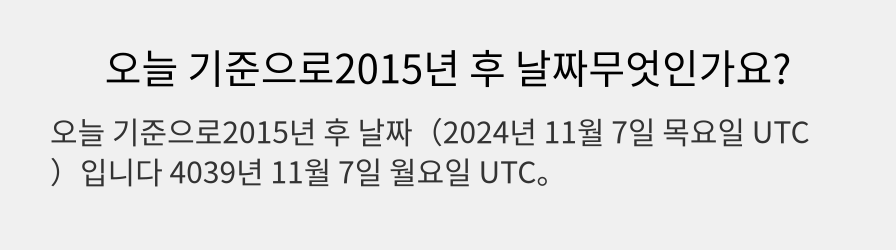 오늘 기준으로2015년 후 날짜무엇인가요?

오늘 기준으로2015년 후 날짜（2024년 11월 7일 목요일 UTC）입니다 4039년 11월 7일 월요일 UTC。